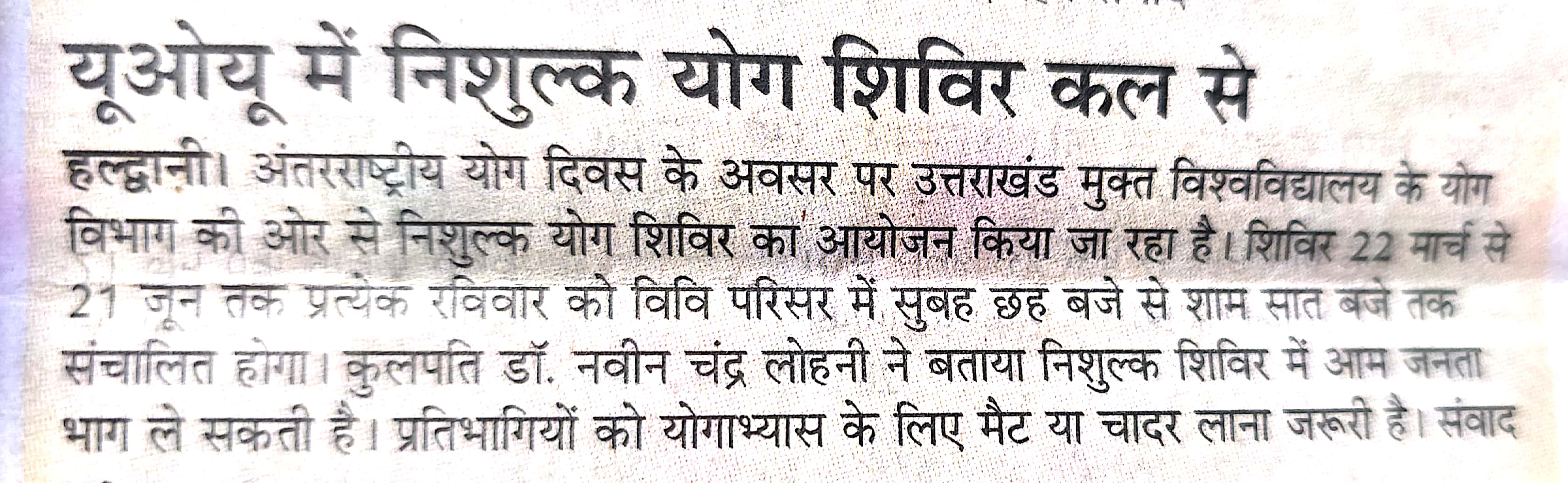 यूओयू में निशुल्क योग शिविर कल से

हल्द्वानी। अंतरराष्ट्रीय योग दिवस के अवसर पर उत्तराखंड मुक्त विश्वविद्यालय के योग विभाग की ओर से निशुल्क योग शिविर का आयोजन किया जा रहा है। शिविर 22 मार्च से 21 जून तक प्रत्येक रविवार को विवि परिसर में सुबह छह बजे से शाम सात बजे तक संचालित होगा। कुलपति डॉ. नवीन चंद्र लोहनी ने बताया निशुल्क शिविर में आम जनता भाग ले सकती है। प्रतिभागियों को योगाभ्यास के लिए मैट या चादर लाना जरूरी है। संवाद